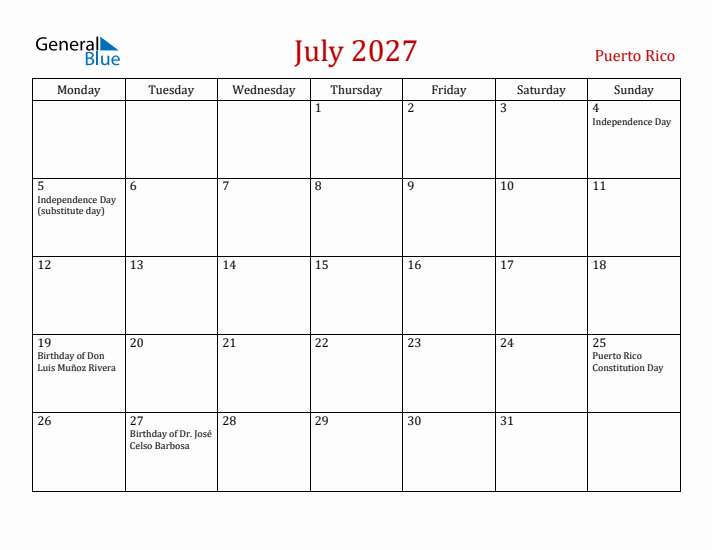 General Blue

July 2027

Puerto Rico

| Monday | Tuesday | Wednesday | Thursday | Friday | Saturday | Sunday |
|---|---|---|---|---|---|---|
| | | | 1 | 2 | 3 | 4 Independence Day |
| 5 Independence Day (substitute day) | 6 | 7 | 8 | 9 | 10 | 11 |
| 12 | 13 | 14 | 15 | 16 | 17 | 18 |
| 19 Birthday of Don Luis Muñoz Rivera | 20 | 21 | 22 | 23 | 24 | 25 Puerto Rico Constitution Day |
| 26 | 27 Birthday of Dr. José Celso Barbosa | 28 | 29 | 30 | 31 | |